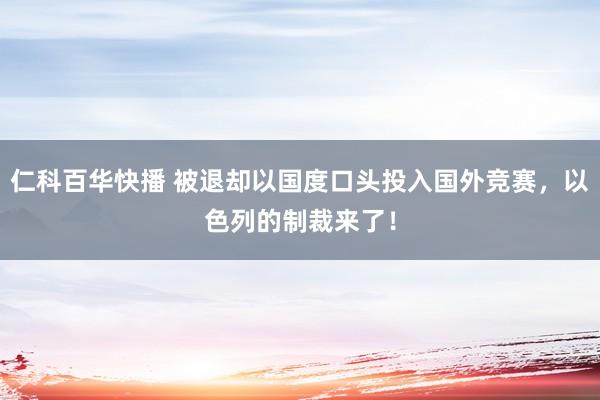 仁科百华快播 被退却以国度口头投入国外竞赛，以色列的制裁来了！